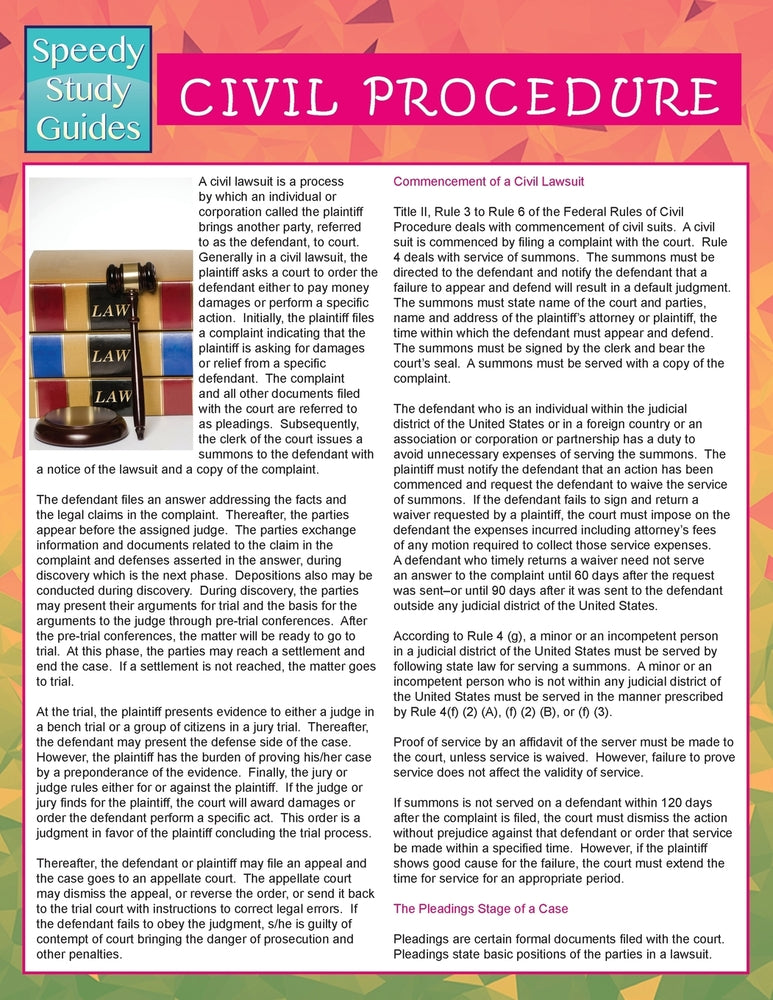 Speedy Study Guides

CIVIL PROCEDURE

LAW
LAW
LAW

A civil lawsuit is a process by which an individual or corporation called the plaintiff brings another party, referred to as the defendant, to court. Generally in a civil lawsuit, the plaintiff asks a court to order the defendant either to pay money damages or perform a specific action. Initially, the plaintiff files a complaint indicating that the plaintiff is asking for damages or relief from a specific defendant. The complaint and all other documents filed with the court are referred to as pleadings. Subsequently, the clerk of the court issues a summons to the defendant with a notice of the lawsuit and a copy of the complaint.

The defendant files an answer addressing the facts and the legal claims in the complaint. Thereafter, the parties appear before the assigned judge. The parties exchange information and documents related to the claim in the complaint and defenses asserted in the answer, during discovery which is the next phase. Depositions also may be conducted during discovery. During discovery, the parties may present their arguments for trial and the basis for the arguments to the judge through pre-trial conferences. After the pre-trial conferences, the matter will be ready to go to trial. At this phase, the parties may reach a settlement and end the case. If a settlement is not reached, the matter goes to trial.

At the trial, the plaintiff presents evidence to either a judge in a bench trial or a group of citizens in a jury trial. Thereafter, the defendant may present the defense side of the case. However, the plaintiff has the burden of proving his/her case by a preponderance of the evidence. Finally, the jury or judge rules either for or against the plaintiff. If the judge or jury finds for the plaintiff, the court will award damages or order the defendant perform a specific act. This order is a judgment in favor of the plaintiff concluding the trial process.

Thereafter, the defendant or plaintiff may file an appeal and the case goes to an appellate court. The appellate court may dismiss the appeal, or reverse the order, or send it back to the trial court with instructions to correct legal errors. If the defendant fails to obey the judgment, s/he is guilty of contempt of court bringing the danger of prosecution and other penalties.

Commencement of a Civil Lawsuit

Title II, Rule 3 to Rule 6 of the Federal Rules of Civil Procedure deals with commencement of civil suits. A civil suit is commenced by filing a complaint with the court. Rule 4 deals with service of summons. The summons must be directed to the defendant and notify the defendant that a failure to appear and defend will result in a default judgment. The summons must state name of the court and parties, name and address of the plaintiff's attorney or plaintiff, the time within which the defendant must appear and defend. The summons must be signed by the clerk and bear the court's seal. A summons must be served with a copy of the complaint.

The defendant who is an individual within the judicial district of the United States or in a foreign country or an association or corporation or partnership has a duty to avoid unnecessary expenses of serving the summons. The plaintiff must notify the defendant that an action has been commenced and request the defendant to waive the service of summons. If the defendant fails to sign and return a waiver requested by a plaintiff, the court must impose on the defendant the expenses incurred including attorney's fees of any motion required to collect those service expenses. A defendant who timely returns a waiver need not serve an answer to the complaint until 60 days after the request was sent–or until 90 days after it was sent to the defendant outside any judicial district of the United States.

According to Rule 4 (g), a minor or an incompetent person in a judicial district of the United States must be served by following state law for serving a summons. A minor or an incompetent person who is not within any judicial district of the United States must be served in the manner prescribed by Rule 4(f) (2) (A), (f) (2) (B), or (f) (3).

Proof of service by an affidavit of the server must be made to the court, unless service is waived. However, failure to prove service does not affect the validity of service.

If summons is not served on a defendant within 120 days after the complaint is filed, the court must dismiss the action without prejudice against that defendant or order that service be made within a specified time. However, if the plaintiff shows good cause for the failure, the court must extend the time for service for an appropriate period.

The Pleadings Stage of a Case

Pleadings are certain formal documents filed with the court. Pleadings state basic positions of the parties in a lawsuit.